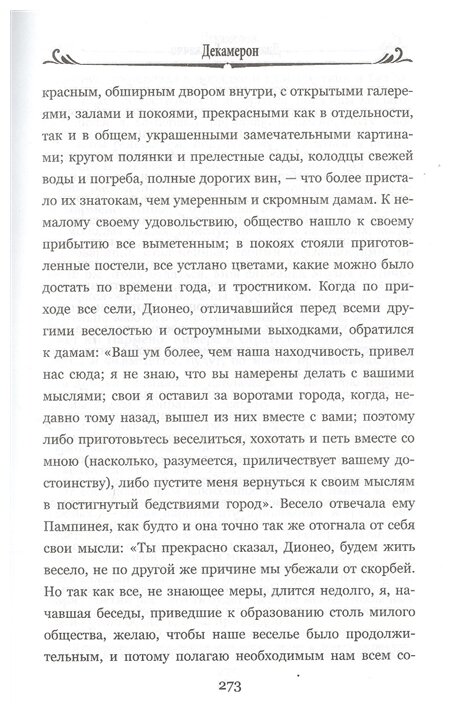 Декамерон

красным, обширным двором внутри, с открытыми галереями, залами и покоями, прекрасными как в отдельности, так и в общем, украшенными замечательными картинами; кругом полянки и прелестные сады, колодцы свежей воды и погреба, полные дорогих вин, — что более пристало их знатокам, чем умеренным и скромным дамам. К немалому своему удовольствию, общество нашло к своему прибытию все выметенным; в покоях стояли приготовленные постели, все устлано цветами, какие можно было достать по времени года, и тростником. Когда по приходе все сели, Дионео, отличавшийся перед всеми другими веселостью и остроумными выходками, обратился к дамам: «Ваш ум более, чем наша находчивость, привел нас сюда; я не знаю, что вы намерены делать с вашими мыслями; свои я оставил за воротами города, когда, недавно тому назад, вышел из них вместе с вами; поэтому либо приготовьтесь веселиться, хохотать и петь вместе со мною (насколько, разумеется, приличествует вашему достоинству), либо пустите меня вернуться к своим мыслям в постигнутый бедствиями город». Весело отвечала ему Пампинея, как будто и она точно так же отогнала от себя свои мысли: «Ты прекрасно сказал, Дионео, будем жить весело, не по другой же причине мы убежали от скорбей. Но так как все, не знающее меры, длится недолго, я, начавшая беседы, приведшие к образованию столь милого общества, желаю, чтобы наше веселье было продолжительным, и потому полагаю необходимым нам всем со-

273